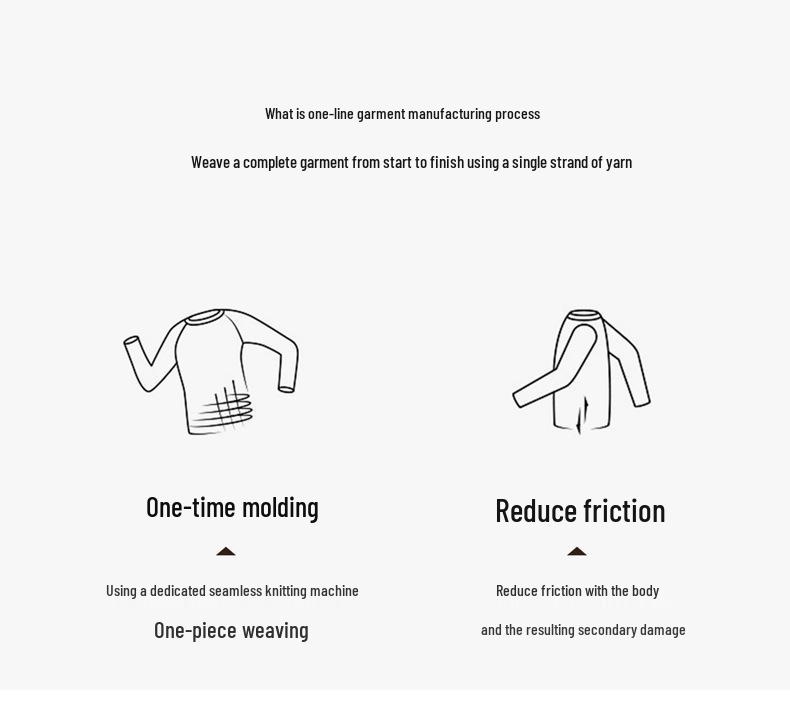 What is one-line garment manufacturing process

Weave a complete garment from start to finish using a single strand of yarn

One-time molding

Using a dedicated seamless knitting machine

One-piece weaving

Reduce friction

Reduce friction with the body

and the resulting secondary damage